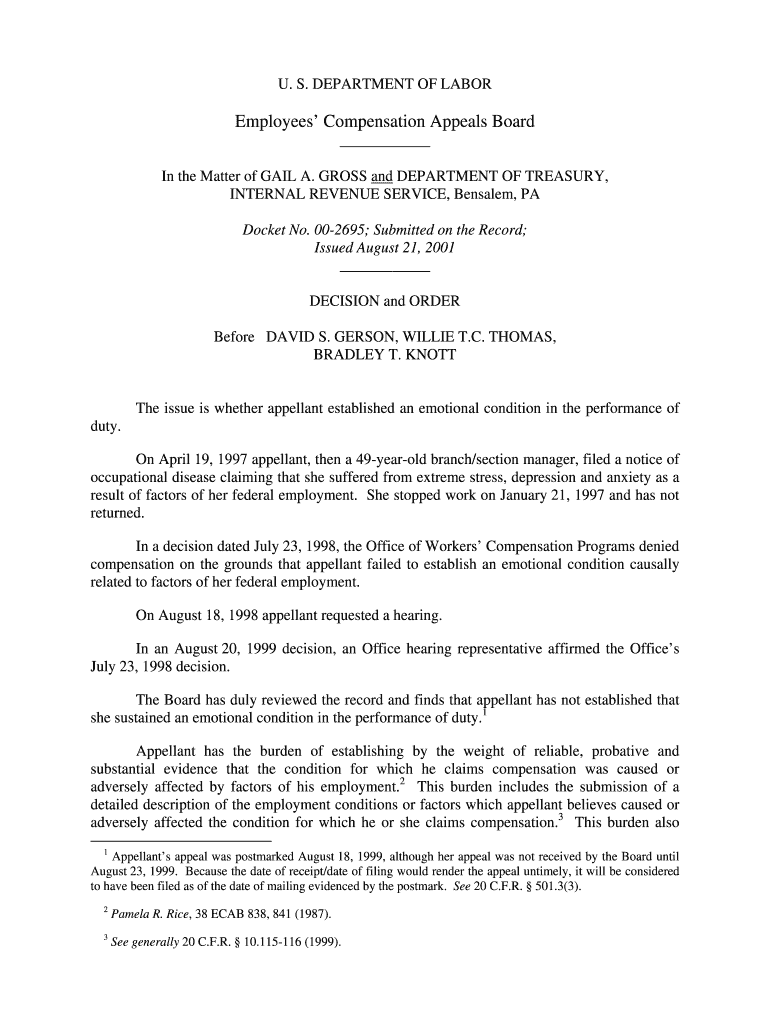 U. S. DEPARTMENT OF LABOR

Employees' Compensation Appeals Board

In the Matter of GAIL A. GROSS and DEPARTMENT OF TREASURY, INTERNAL REVENUE SERVICE, Bensalem, PA

Docket No. 00-2695; Submitted on the Record; Issued August 21, 2001

DECISION and ORDER

Before DAVID S. GERSON, WILLIE T.C. THOMAS, BRADLEY T. KNOTT

The issue is whether appellant established an emotional condition in the performance of duty.

On April 19, 1997 appellant, then a 49-year-old branch/section manager, filed a notice of occupational disease claiming that she suffered from extreme stress, depression and anxiety as a result of factors of her federal employment. She stopped work on January 21, 1997 and has not returned.

In a decision dated July 23, 1998, the Office of Workers' Compensation Programs denied compensation on the grounds that appellant failed to establish an emotional condition causally related to factors of her federal employment.

On August 18, 1998 appellant requested a hearing.

In an August 20, 1999 decision, an Office hearing representative affirmed the Office's July 23, 1998 decision.

The Board has duly reviewed the record and finds that appellant has not established that she sustained an emotional condition in the performance of duty.$^1$

Appellant has the burden of establishing by the weight of reliable, probative and substantial evidence that the condition for which he claims compensation was caused or adversely affected by factors of his employment.$^2$ This burden includes the submission of a detailed description of the employment conditions or factors which appellant believes caused or adversely affected the condition for which he or she claims compensation.$^3$ This burden also

$^1$ Appellant's appeal was postmarked August 18, 1999, although her appeal was not received by the Board until August 23, 1999. Because the date of receipt/date of filing would render the appeal untimely, it will be considered to have been filed as of the date of mailing evidenced by the postmark. See 20 C.F.R. § 501.3(3).

$^2$ Pamela R. Rice, 38 ECAB 838, 841 (1987).

$^3$ See generally 20 C.F.R. § 10.115-116 (1999).